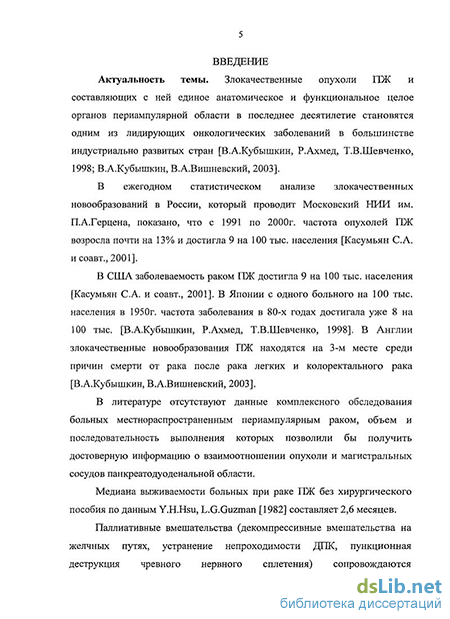 5

ВВЕДЕНИЕ

Актуальность темы. Злокачественные опухоли ПЖ и составляющих с ней единое анатомическое и функциональное целое органов периампулярной области в последнее десятилетие становятся одним из лидирующих онкологических заболеваний в большинстве индустриально развитых стран [В.А.Кубышкин, Р.Ахмед, Т.В.Шевченко, 1998; В.А.Кубышкин, В.А.Вишневский, 2003].

В ежегодном статистическом анализе злокачественных новообразований в России, который проводит Московский НИИ им. П.А.Герцена, показано, что с 1991 по 2000г. частота опухолей ПЖ возросла почти на 13% и достигла 9 на 100 тыс. населения [Касумьян С.А. и соавт., 2001].

В США заболеваемость раком ПЖ достигла 9 на 100 тыс. населения [Касумьян С.А. и соавт., 2001]. В Японии с одного больного на 100 тыс. населения в 1950г. частота заболевания в 80-х годах достигала уже 8 на 100 тыс. [В.А.Кубышкин, Р.Ахмед, Т.В.Шевченко, 1998]. В Англии злокачественные новообразования ПЖ находятся на 3-м месте среди причин смерти от рака после рака легких и колоректального рака [В.А.Кубышкин, В.А.Вишневский, 2003].

В литературе отсутствуют данные комплексного обследования больных местнораспространенным периампулярным раком, объем и последовательность выполнения которых позволили бы получить достоверную информацию о взаимоотношении опухоли и магистральных сосудов панкреатодуоденальной области.

Медиана выживаемости больных при раке ПЖ без хирургического пособия по данным Y.H.Hsu, L.G.Guzman [1982] составляет 2,6 месяцев.

Паллиативные вмешательства (декомпрессивные вмешательства на желчных путях, устранение непроходимости ДПК, пункционная деструкция чревного нервного сплетения) сопровождаются

dsLib.net
библиотека диссертаций